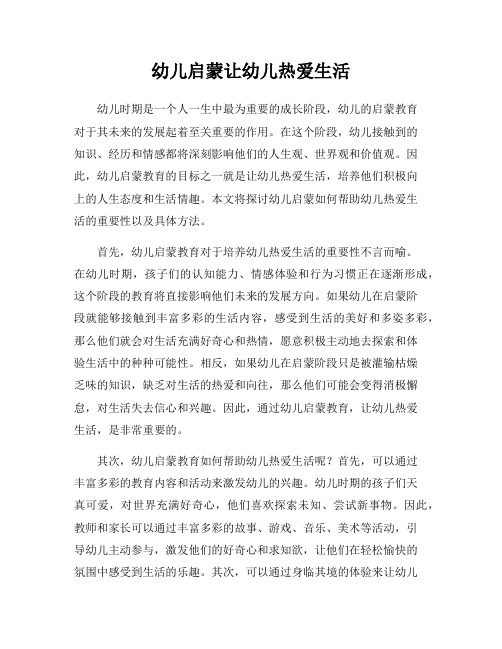 幼儿启蒙让幼儿热爱生活

幼儿时期是一个人一生中最为重要的成长阶段，幼儿的启蒙教育对于其未来的发展起着至关重要的作用。在这个阶段，幼儿接触到的知识、经历和情感都将深刻影响他们的人生观、世界观和价值观。因此，幼儿启蒙教育的目标之一就是让幼儿热爱生活，培养他们积极向上的人生态度和生活情趣。本文将探讨幼儿启蒙如何帮助幼儿热爱生活的重要性以及具体方法。

首先，幼儿启蒙教育对于培养幼儿热爱生活的重要性不言而喻。在幼儿时期，孩子们的认知能力、情感体验和行为习惯正在逐渐形成，这个阶段的教育将直接影响他们未来的发展方向。如果幼儿在启蒙阶段就能够接触到丰富多彩的生活内容，感受到生活的美好和多姿多彩，那么他们就会对生活充满好奇心和热情，愿意积极主动地去探索和体验生活中的种种可能性。相反，如果幼儿在启蒙阶段只是被灌输枯燥乏味的知识，缺乏对生活的热爱和向往，那么他们可能会变得消极懈怠，对生活失去信心和兴趣。因此，通过幼儿启蒙教育，让幼儿热爱生活，是非常重要的。

其次，幼儿启蒙教育如何帮助幼儿热爱生活呢？首先，可以通过丰富多彩的教育内容和活动来激发幼儿的兴趣。幼儿时期的孩子们天真可爱，对世界充满好奇心，他们喜欢探索未知、尝试新事物。因此，教师和家长可以通过丰富多彩的故事、游戏、音乐、美术等活动，引导幼儿主动参与，激发他们的好奇心和求知欲，让他们在轻松愉快的氛围中感受到生活的乐趣。其次，可以通过身临其境的体验来让幼儿